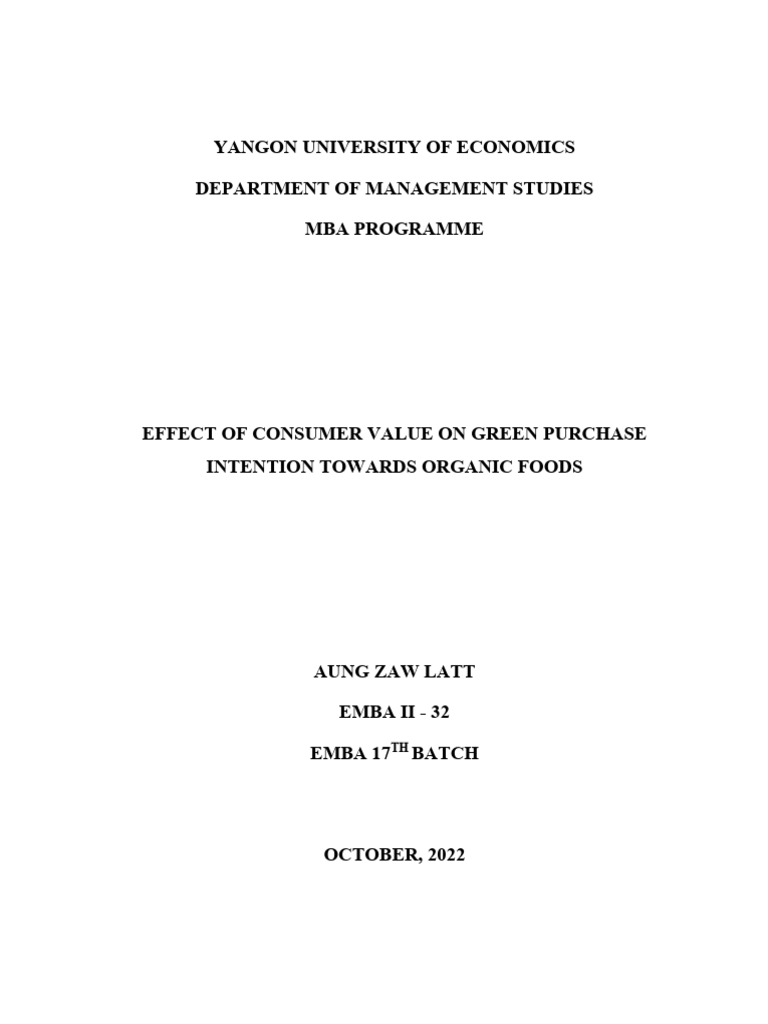 YANGON UNIVERSITY OF ECONOMICS

DEPARTMENT OF MANAGEMENT STUDIES

MBA PROGRAMME

EFFECT OF CONSUMER VALUE ON GREEN PURCHASE INTENTION TOWARDS ORGANIC FOODS

AUNG ZAW LATT

EMBA II - 32

EMBA 17$^{TH}$ BATCH

OCTOBER, 2022